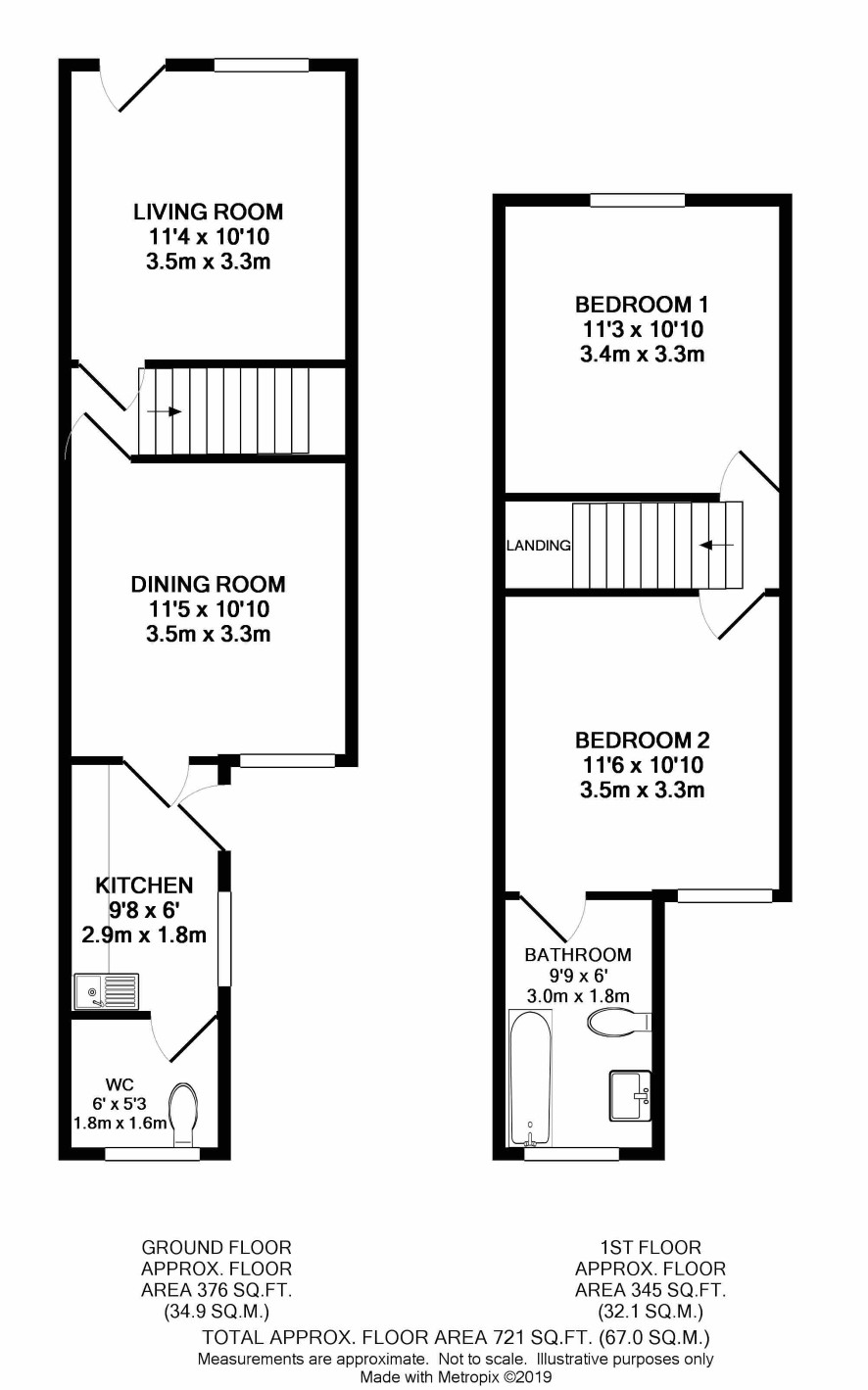 LIVING ROOM
11'4 x 10'10
3.5m x 3.3m

DINING ROOM
11'5 x 10'10
3.5m x 3.3m

KITCHEN
9'8 x 6'
2.9m x 1.8m

WC
6' x 5'3
1.8m x 1.6m

BEDROOM 1
11'3 x 10'10
3.4m x 3.3m

LANDING

BEDROOM 2
11'6 x 10'10
3.5m x 3.3m

BATHROOM
9'9 x 6'
3.0m x 1.8m

GROUND FLOOR
APPROX. FLOOR
AREA 376 SQ.FT.
(34.9 SQ.M.)

1ST FLOOR
APPROX. FLOOR
AREA 345 SQ.FT.
(32.1 SQ.M.)

TOTAL APPROX. FLOOR AREA 721 SQ.FT. (67.0 SQ.M.)
Measurements are approximate. Not to scale. Illustrative purposes only
Made with Metropix ©2019